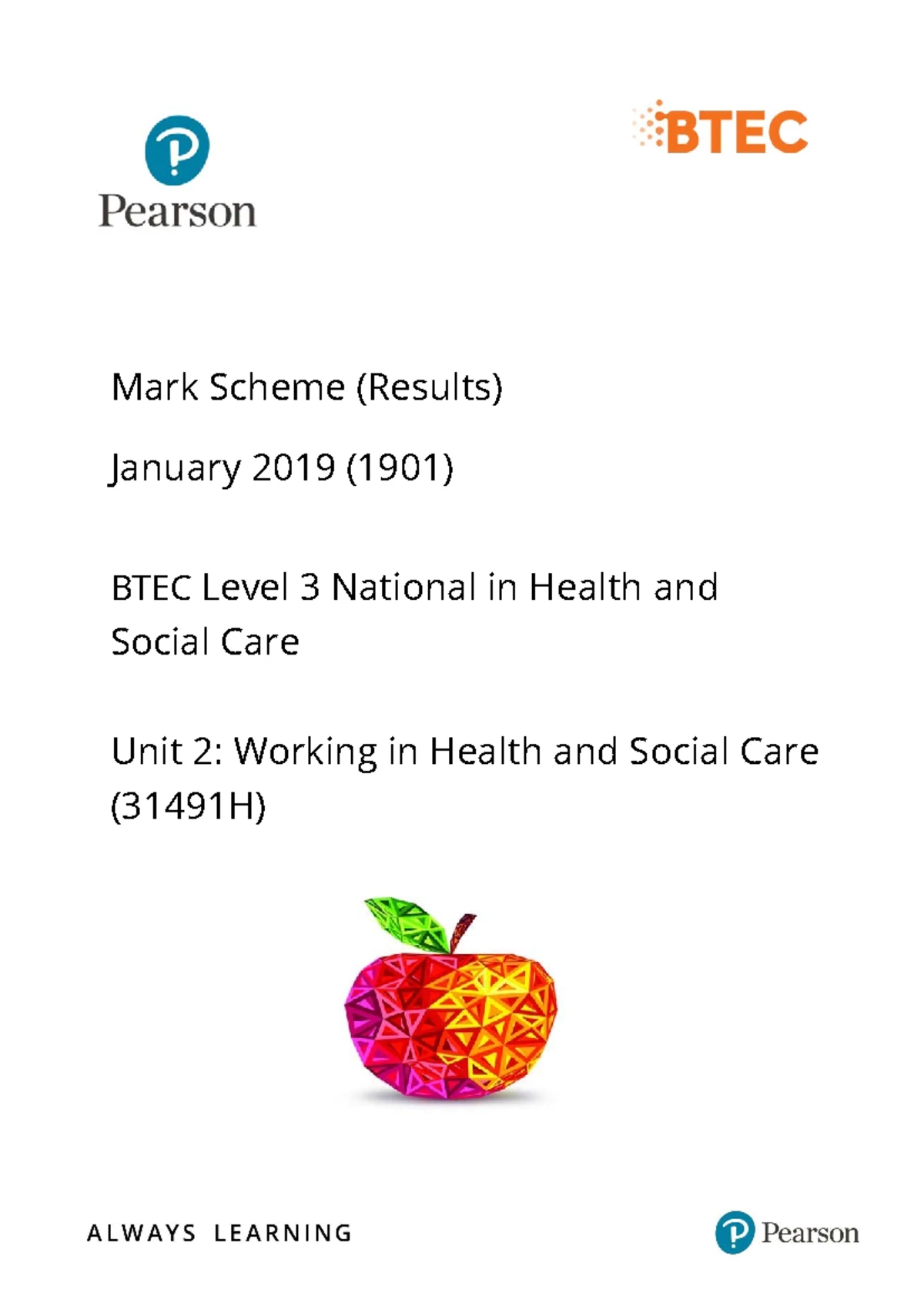 Pearson

BTEC

Mark Scheme (Results)

January 2019 (1901)

BTEC Level 3 National in Health and Social Care

Unit 2: Working in Health and Social Care (31491H)

ALWAYS LEARNING

Pearson